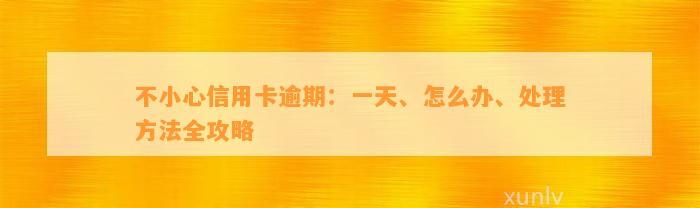 不小心信用卡逾期：一天、怎么办、处理方法全攻略

xunlv